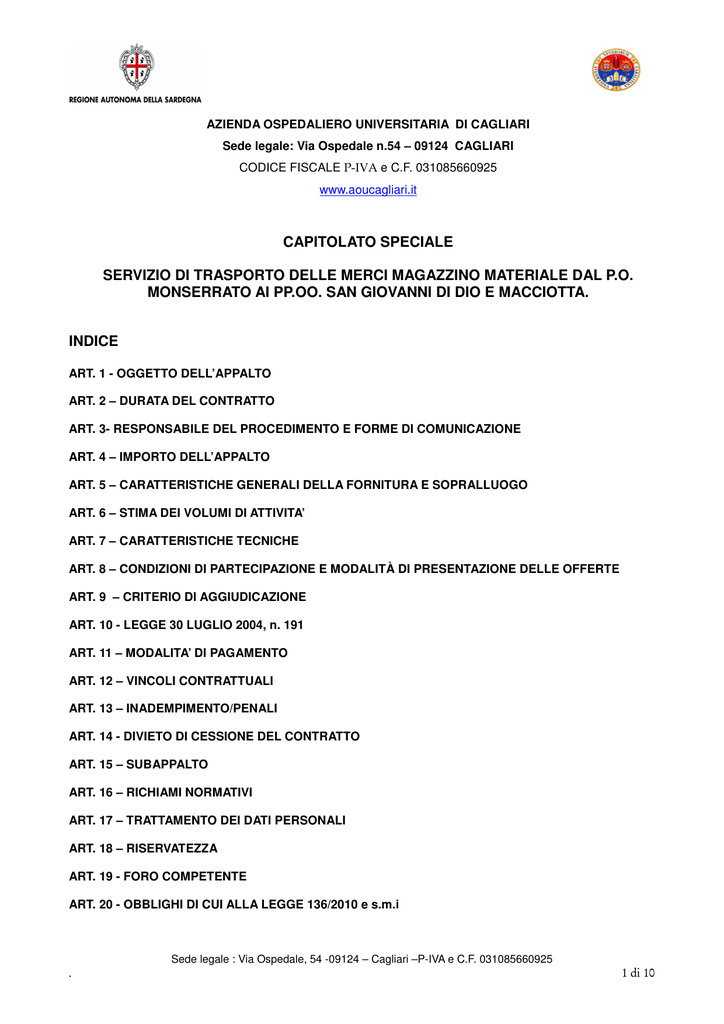 REGIONE AUTONOMA DELLA SARDEGNA

AZIENDA OSPEDALIERO UNIVERSITARIA DI CAGLIARI

Sede legale: Via Ospedale n.54 – 09124 CAGLIARI

CODICE FISCALE P-IVA e C.F. 031085660925

www.aoucagliari.it

CAPITOLATO SPECIALE

SERVIZIO DI TRASPORTO DELLE MERCI MAGAZZINO MATERIALE DAL P.O. MONSERRATO AI PP.OO. SAN GIOVANNI DI DIO E MACCIOTTA.

INDICE

ART. 1 - OGGETTO DELL'APPALTO

ART. 2 – DURATA DEL CONTRATTO

ART. 3- RESPONSABILE DEL PROCEDIMENTO E FORME DI COMUNICAZIONE

ART. 4 – IMPORTO DELL'APPALTO

ART. 5 – CARATTERISTICHE GENERALI DELLA FORNITURA E SOPRALLUOGO

ART. 6 – STIMA DEI VOLUMI DI ATTIVITA'

ART. 7 – CARATTERISTICHE TECNICHE

ART. 8 – CONDIZIONI DI PARTECIPAZIONE E MODALITÀ DI PRESENTAZIONE DELLE OFFERTE

ART. 9 – CRITERIO DI AGGIUDICAZIONE

ART. 10 - LEGGE 30 LUGLIO 2004, n. 191

ART. 11 – MODALITA' DI PAGAMENTO

ART. 12 – VINCOLI CONTRATTUALI

ART. 13 – INADEMPIMENTO/PENALI

ART. 14 - DIVIETO DI CESSIONE DEL CONTRATTO

ART. 15 – SUBAPPALTO

ART. 16 – RICHIAMI NORMATIVI

ART. 17 – TRATTAMENTO DEI DATI PERSONALI

ART. 18 – RISERVATEZZA

ART. 19 - FORO COMPETENTE

ART. 20 - OBBLIGHI DI CUI ALLA LEGGE 136/2010 e s.m.i

Sede legale : Via Ospedale, 54 -09124 – Cagliari –P-IVA e C.F. 031085660925

.

1 di 10